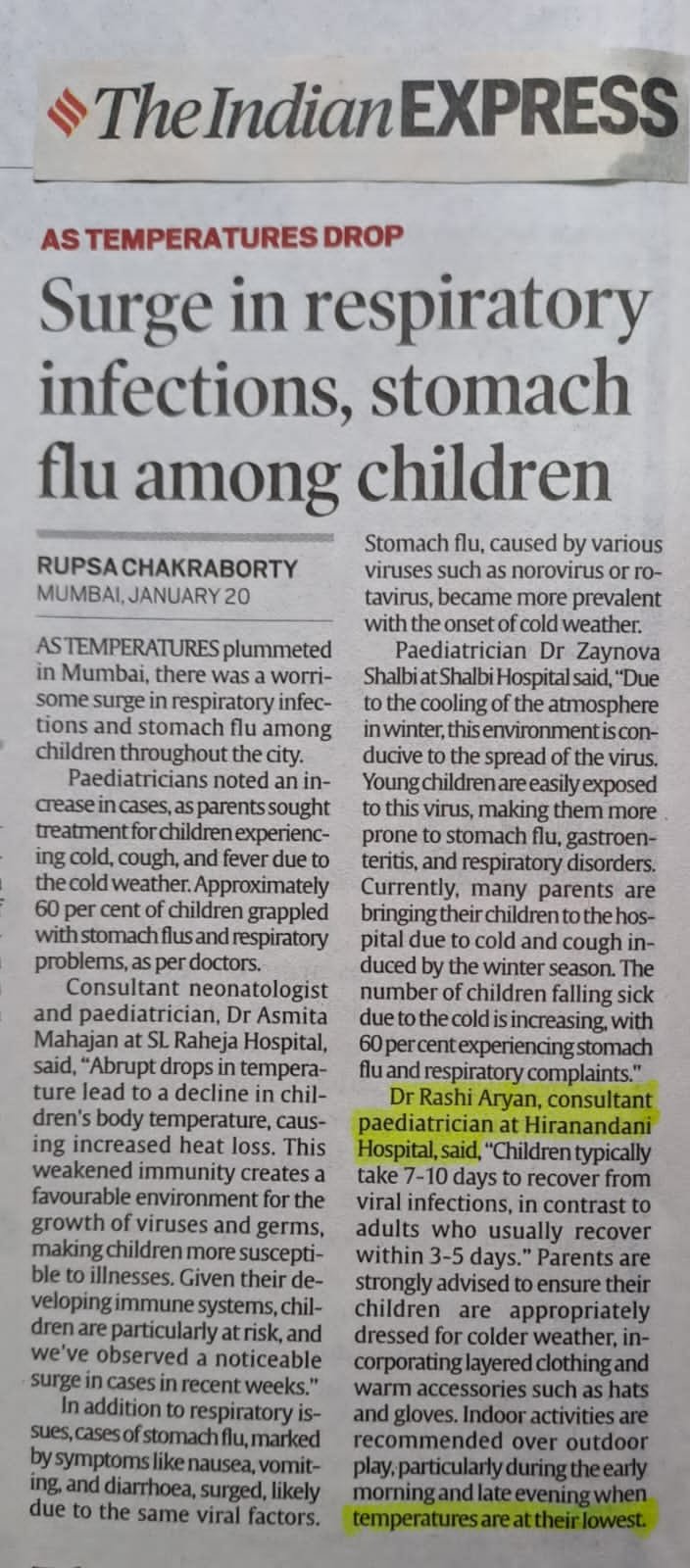 The Indian EXPRESS

AS TEMPERATURES DROP

Surge in respiratory infections, stomach flu among children

RUPSA CHAKRABORTY
MUMBAI, JANUARY 20

AS TEMPERATURES plummeted in Mumbai, there was a worrisome surge in respiratory infections and stomach flu among children throughout the city.

Paediatricians noted an increase in cases, as parents sought treatment for children experiencing cold, cough, and fever due to the cold weather. Approximately 60 per cent of children grappled with stomach flus and respiratory problems, as per doctors.

Consultant neonatologist and paediatrician, Dr Asmita Mahajan at SL Raheja Hospital, said, "Abrupt drops in temperature lead to a decline in children's body temperature, causing increased heat loss. This weakened immunity creates a favourable environment for the growth of viruses and germs, making children more susceptible to illnesses. Given their developing immune systems, children are particularly at risk, and we've observed a noticeable surge in cases in recent weeks."

In addition to respiratory issues, cases of stomach flu, marked by symptoms like nausea, vomiting, and diarrhoea, surged, likely due to the same viral factors.

Stomach flu, caused by various viruses such as norovirus or rotavirus, became more prevalent with the onset of cold weather.

Paediatrician Dr Zaynova Shalbi at Shalbi Hospital said, "Due to the cooling of the atmosphere in winter, this environment is conducive to the spread of the virus. Young children are easily exposed to this virus, making them more prone to stomach flu, gastroenteritis, and respiratory disorders. Currently, many parents are bringing their children to the hospital due to cold and cough induced by the winter season. The number of children falling sick due to the cold is increasing, with 60 per cent experiencing stomach flu and respiratory complaints."

Dr Rashi Aryan, consultant paediatrician at Hiranandani Hospital, said, "Children typically take 7-10 days to recover from viral infections, in contrast to adults who usually recover within 3-5 days." Parents are strongly advised to ensure their children are appropriately dressed for colder weather, incorporating layered clothing and warm accessories such as hats and gloves. Indoor activities are recommended over outdoor play, particularly during the early morning and late evening when temperatures are at their lowest.